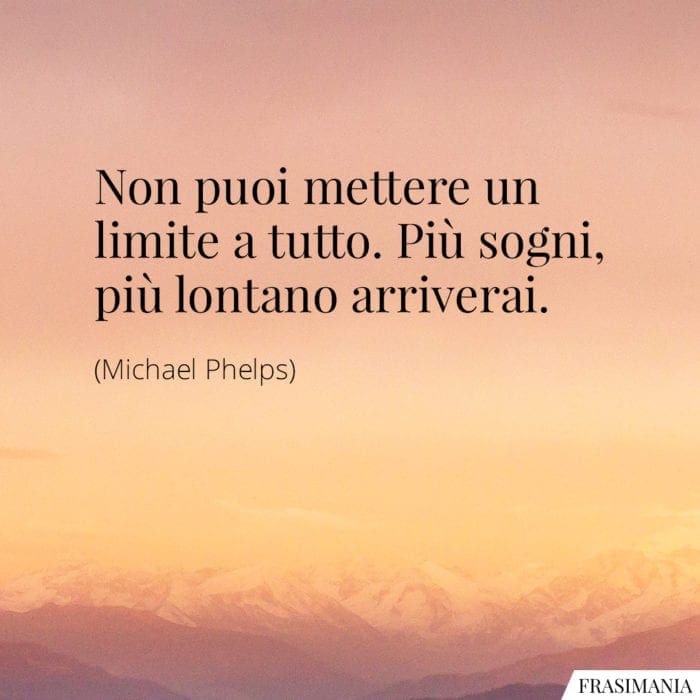 Non puoi mettere un limite a tutto. Più sogni, più lontano arriverai.

(Michael Phelps)

FRASIMANIA